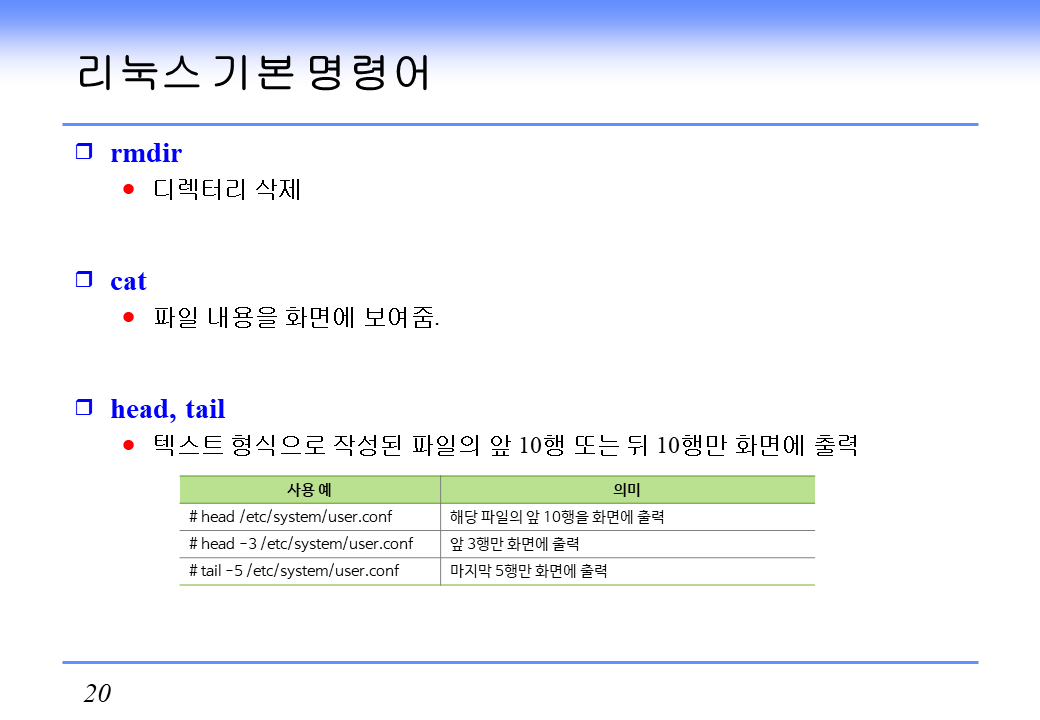 리눅스 기본 명령어

☐ rmdir
• 디렉터리 삭제

☐ cat
• 파일 내용을 화면에 보여줌.

☐ head, tail
• 텍스트 형식으로 작성된 파일의 앞 10행 또는 뒤 10행만 화면에 출력

| 사용 예 | 의미 |
|---|---|
| # head /etc/system/user.conf | 해당 파일의 앞 10행을 화면에 출력 |
| # head -3 /etc/system/user.conf | 앞 3행만 화면에 출력 |
| # tail -5 /etc/system/user.conf | 마지막 5행만 화면에 출력 |

20